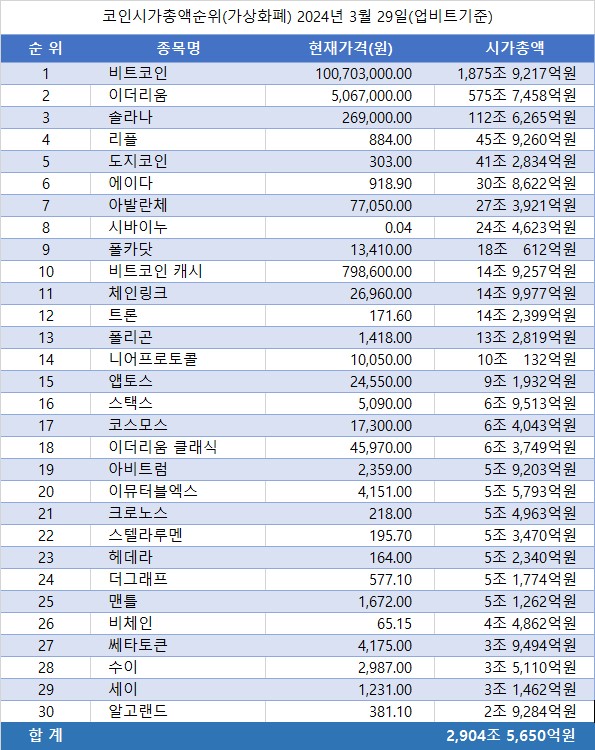 코인시가총액순위(가상화폐) 2024년 3월 29일(업비트기준)

| 순 위 | 종목명 | 현재가격(원) | 시가총액 |
|---|---|---|---|
| 1 | 비트코인 | 100,703,000.00 | 1,875조 9,217억원 |
| 2 | 이더리움 | 5,067,000.00 | 575조 7,458억원 |
| 3 | 솔라나 | 269,000.00 | 112조 6,265억원 |
| 4 | 리플 | 884.00 | 45조 9,260억원 |
| 5 | 도지코인 | 303.00 | 41조 2,834억원 |
| 6 | 에이다 | 918.90 | 30조 8,622억원 |
| 7 | 아발란체 | 77,050.00 | 27조 3,921억원 |
| 8 | 시바이누 | 0.04 | 24조 4,623억원 |
| 9 | 폴카닷 | 13,410.00 | 18조 612억원 |
| 10 | 비트코인 캐시 | 798,600.00 | 14조 9,257억원 |
| 11 | 체인링크 | 26,960.00 | 14조 9,977억원 |
| 12 | 트론 | 171.60 | 14조 2,399억원 |
| 13 | 폴리곤 | 1,418.00 | 13조 2,819억원 |
| 14 | 니어프로토콜 | 10,050.00 | 10조 132억원 |
| 15 | 앱토스 | 24,550.00 | 9조 1,932억원 |
| 16 | 스택스 | 5,090.00 | 6조 9,513억원 |
| 17 | 코스모스 | 17,300.00 | 6조 4,043억원 |
| 18 | 이더리움 클래식 | 45,970.00 | 6조 3,749억원 |
| 19 | 아비트럼 | 2,359.00 | 5조 9,203억원 |
| 20 | 이뮤터블엑스 | 4,151.00 | 5조 5,793억원 |
| 21 | 크로노스 | 218.00 | 5조 4,963억원 |
| 22 | 스텔라루멘 | 195.70 | 5조 3,470억원 |
| 23 | 헤데라 | 164.00 | 5조 2,340억원 |
| 24 | 더그래프 | 577.10 | 5조 1,774억원 |
| 25 | 맨틀 | 1,672.00 | 5조 1,262억원 |
| 26 | 비체인 | 65.15 | 4조 4,862억원 |
| 27 | 쎄타토큰 | 4,175.00 | 3조 9,494억원 |
| 28 | 수이 | 2,987.00 | 3조 5,110억원 |
| 29 | 세이 | 1,231.00 | 3조 1,462억원 |
| 30 | 알고랜드 | 381.10 | 2조 9,284억원 |
| 합 계 | | | 2,904조 5,650억원 |